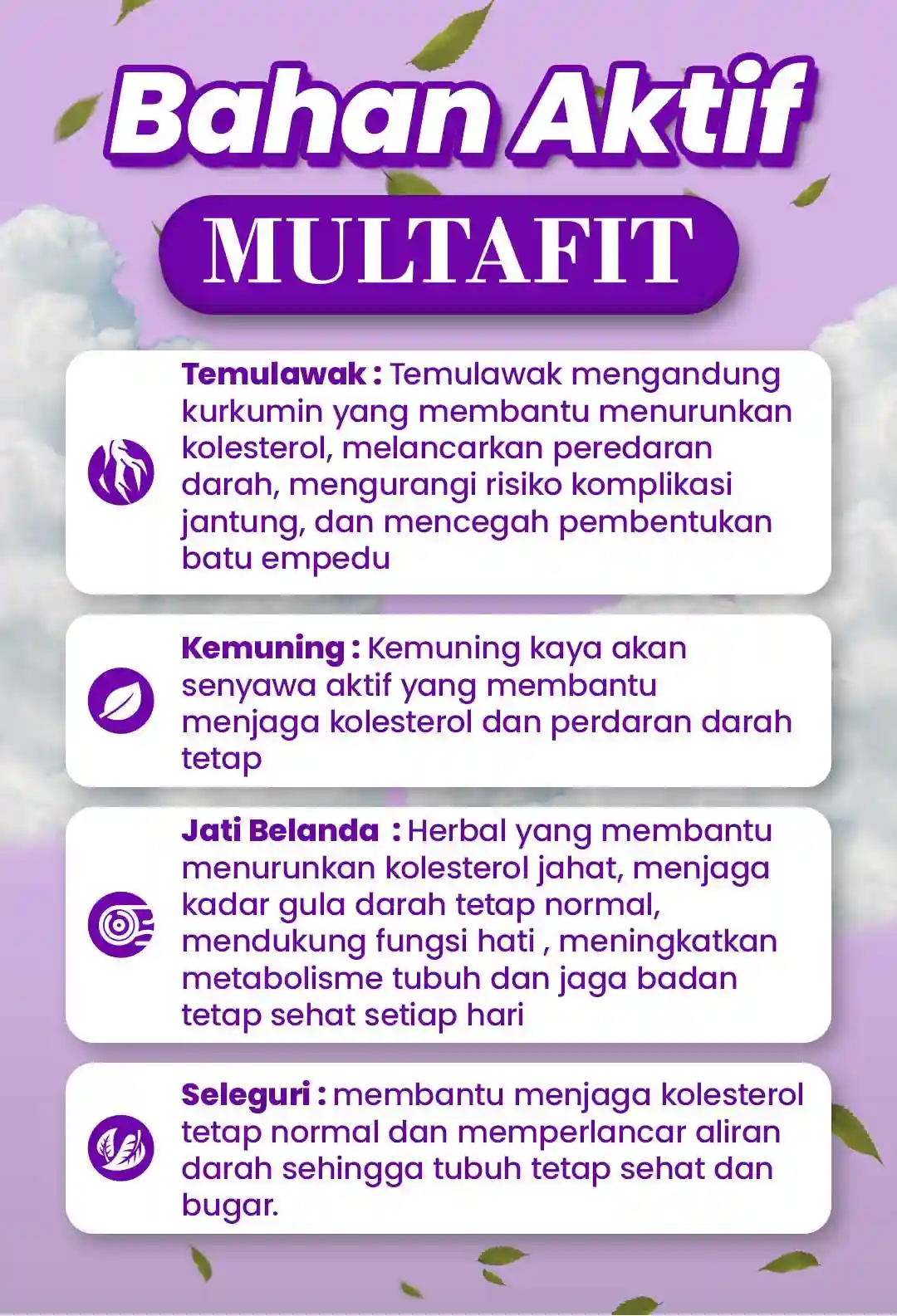 Bahan Aktif

MULTAFIT

Temulawak : Temulawak mengandung kurkumin yang membantu menurunkan kolesterol, melancarkan peredaran darah, mengurangi risiko komplikasi jantung, dan mencegah pembentukan batu empedu

Kemuning : Kemuning kaya akan senyawa aktif yang membantu menjaga kolesterol dan perdaran darah tetap

Jati Belanda : Herbal yang membantu menurunkan kolesterol jahat, menjaga kadar gula darah tetap normal, mendukung fungsi hati , meningkatkan metabolisme tubuh dan jaga badan tetap sehat setiap hari

Seleguri : membantu menjaga kolesterol tetap normal dan memperlancar aliran darah sehingga tubuh tetap sehat dan bugar.